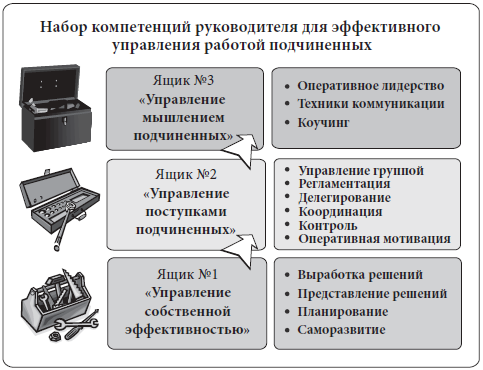 Набор компетенций руководителя для эффективного управления работой подчиненных

Ящик №3
«Управление мышлением подчиненных»

• Оперативное лидерство
• Техники коммуникации
• Коучинг

Ящик №2
«Управление поступками подчиненных»

• Управление группой
• Регламентация
• Делегирование
• Координация
• Контроль
• Оперативная мотивация

Ящик №1
«Управление собственной эффективностью»

• Выработка решений
• Представление решений
• Планирование
• Саморазвитие